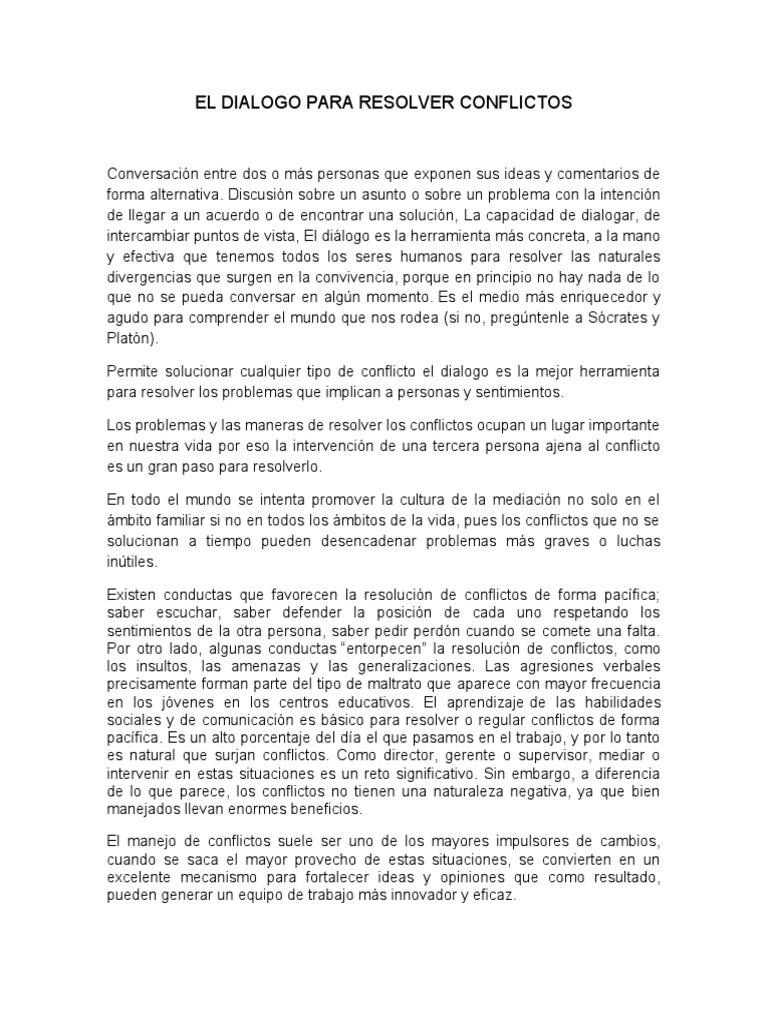 EL DIALOGO PARA RESOLVER CONFLICTOS

Conversación entre dos o más personas que exponen sus ideas y comentarios de forma alternativa. Discusión sobre un asunto o sobre un problema con la intención de llegar a un acuerdo o de encontrar una solución, La capacidad de dialogar, de intercambiar puntos de vista, El diálogo es la herramienta más concreta, a la mano y efectiva que tenemos todos los seres humanos para resolver las naturales divergencias que surgen en la convivencia, porque en principio no hay nada de lo que no se pueda conversar en algún momento. Es el medio más enriquecedor y agudo para comprender el mundo que nos rodea (si no, pregúntenle a Sócrates y Platón).

Permite solucionar cualquier tipo de conflicto el dialogo es la mejor herramienta para resolver los problemas que implican a personas y sentimientos.

Los problemas y las maneras de resolver los conflictos ocupan un lugar importante en nuestra vida por eso la intervención de una tercera persona ajena al conflicto es un gran paso para resolverlo.

En todo el mundo se intenta promover la cultura de la mediación no solo en el ámbito familiar si no en todos los ámbitos de la vida, pues los conflictos que no se solucionan a tiempo pueden desencadenar problemas más graves o luchas inútiles.

Existen conductas que favorecen la resolución de conflictos de forma pacífica; saber escuchar, saber defender la posición de cada uno respetando los sentimientos de la otra persona, saber pedir perdón cuando se comete una falta. Por otro lado, algunas conductas "entorpecen" la resolución de conflictos, como los insultos, las amenazas y las generalizaciones. Las agresiones verbales precisamente forman parte del tipo de maltrato que aparece con mayor frecuencia en los jóvenes en los centros educativos. El aprendizaje de las habilidades sociales y de comunicación es básico para resolver o regular conflictos de forma pacífica. Es un alto porcentaje del día el que pasamos en el trabajo, y por lo tanto es natural que surjan conflictos. Como director, gerente o supervisor, mediar o intervenir en estas situaciones es un reto significativo. Sin embargo, a diferencia de lo que parece, los conflictos no tienen una naturaleza negativa, ya que bien manejados llevan enormes beneficios.

El manejo de conflictos suele ser uno de los mayores impulsores de cambios, cuando se saca el mayor provecho de estas situaciones, se convierten en un excelente mecanismo para fortalecer ideas y opiniones que como resultado, pueden generar un equipo de trabajo más innovador y eficaz.